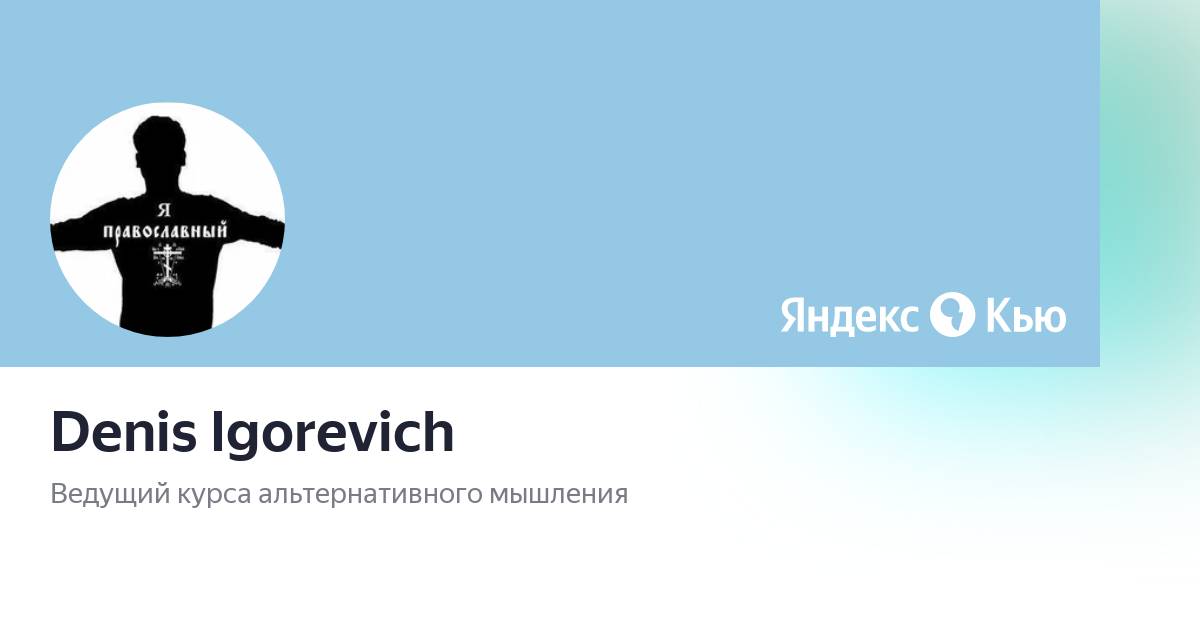 Я православный

Яндекс Кью

Denis Igorevich

Ведущий курса альтернативного мышления